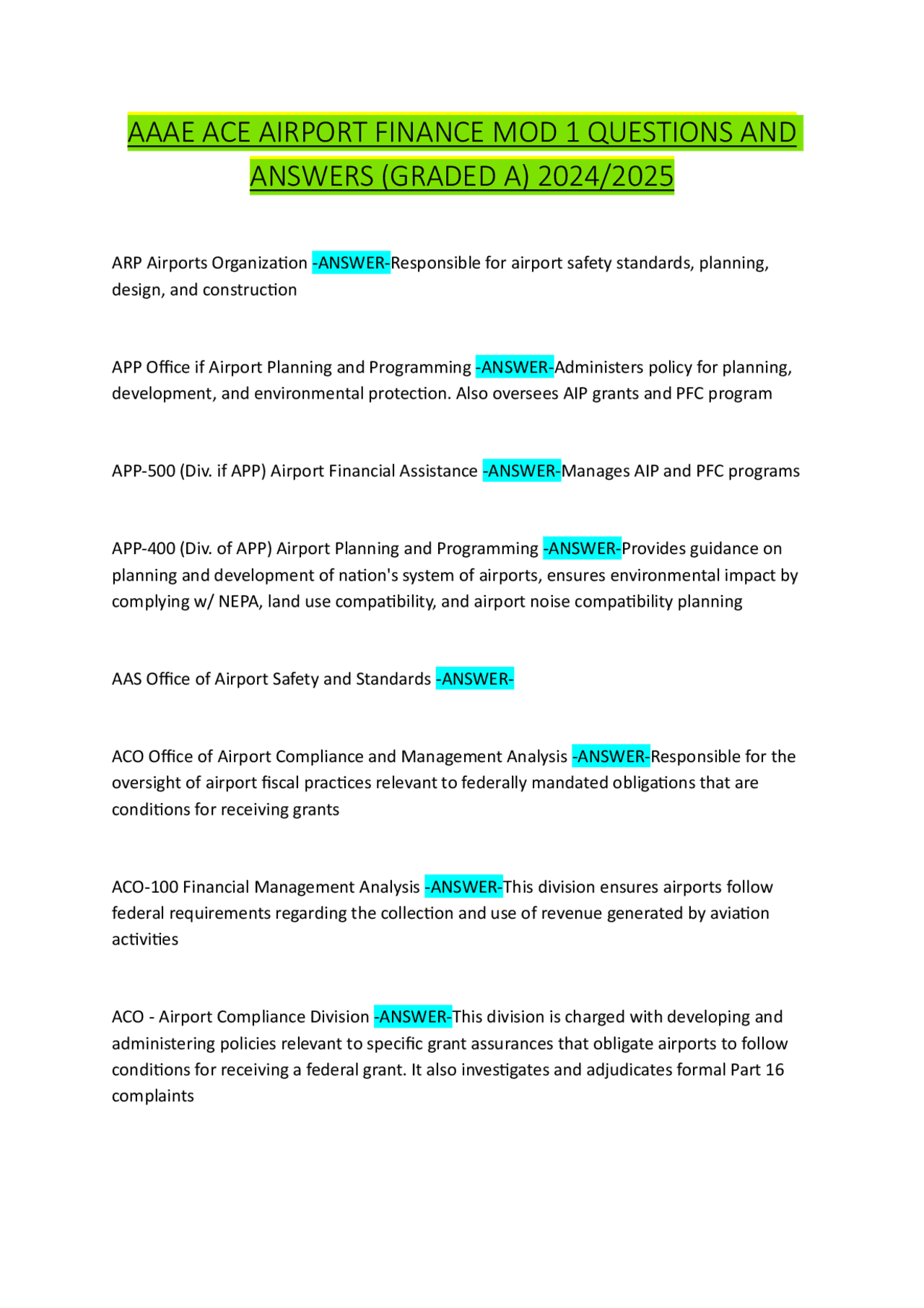 AAAE ACE AIRPORT FINANCE MOD 1 QUESTIONS AND ANSWERS (GRADED A) 2024/2025

ARP Airports Organization -ANSWER-Responsible for airport safety standards, planning, design, and construction

APP Office if Airport Planning and Programming -ANSWER-Administers policy for planning, development, and environmental protection. Also oversees AIP grants and PFC program

APP-500 (Div. if APP) Airport Financial Assistance -ANSWER-Manages AIP and PFC programs

APP-400 (Div. of APP) Airport Planning and Programming -ANSWER-Provides guidance on planning and development of nation's system of airports, ensures environmental impact by complying w/ NEPA, land use compatibility, and airport noise compatibility planning

AAS Office of Airport Safety and Standards -ANSWER-

ACO Office of Airport Compliance and Management Analysis -ANSWER-Responsible for the oversight of airport fiscal practices relevant to federally mandated obligations that are conditions for receiving grants

ACO-100 Financial Management Analysis -ANSWER-This division ensures airports follow federal requirements regarding the collection and use of revenue generated by aviation activities

ACO - Airport Compliance Division -ANSWER-This division is charged with developing and administering policies relevant to specific grant assurances that obligate airports to follow conditions for receiving a federal grant. It also investigates and adjudicates formal Part 16 complaints